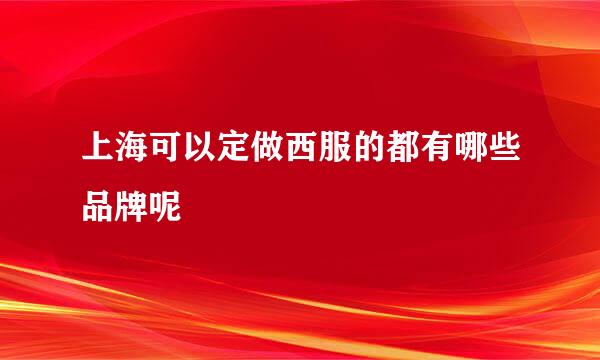 上海可以定做西服的都有哪些品牌呢